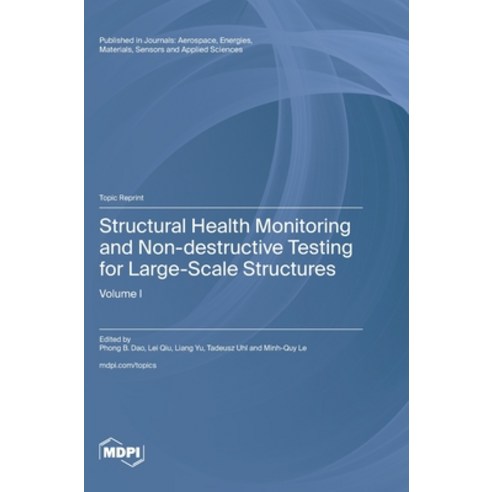 Published in Journals: Aerospace, Energies, Materials, Sensors and Applied Sciences

Topic Reprint

Structural Health Monitoring and Non-destructive Testing for Large-Scale Structures

Volume I

Edited by
Phong B. Dao, Lei Qiu, Liang Yu, Tadeusz Uhl and Minh-Quy Le

mdpi.com/topics

MDPI